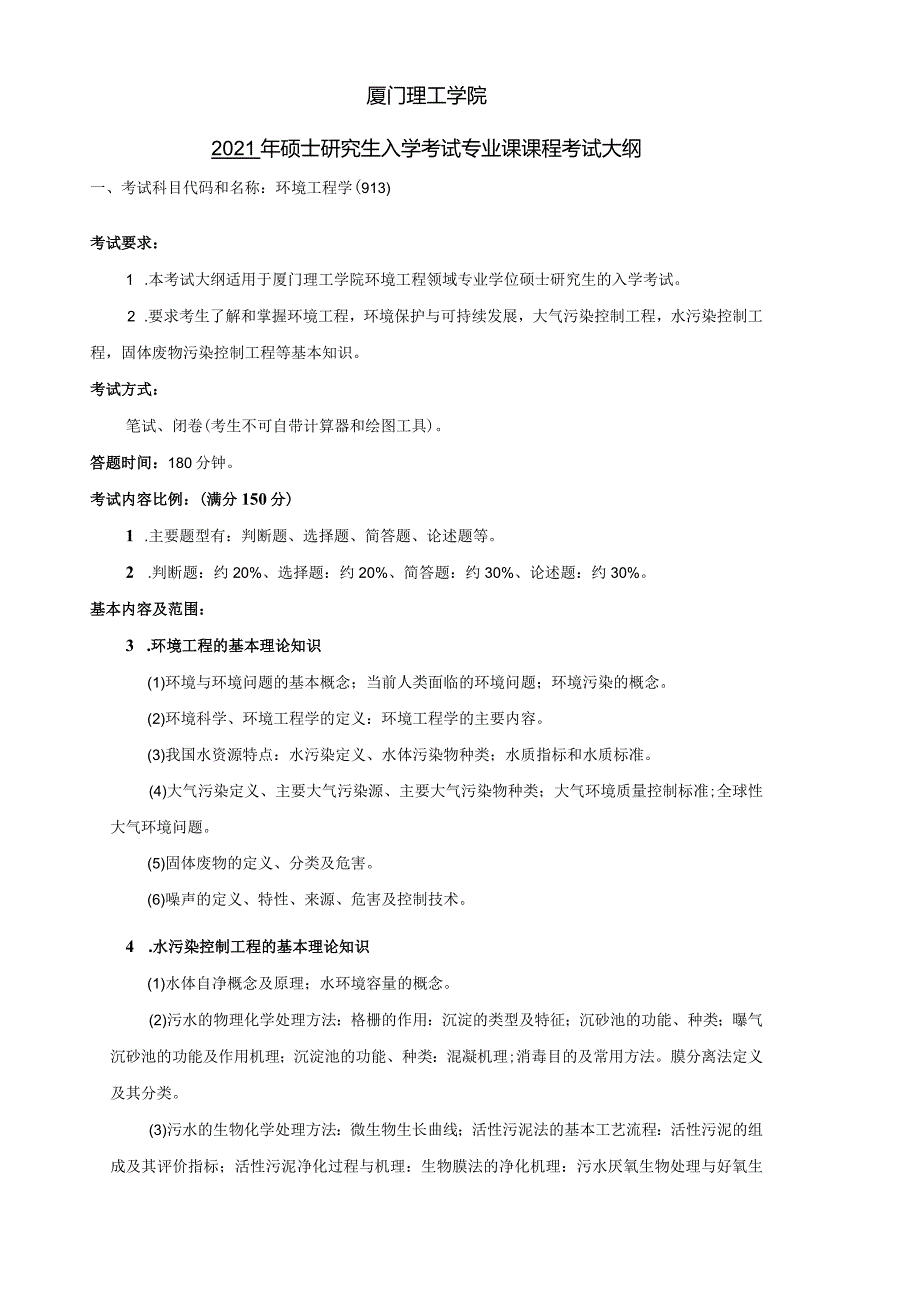 厦门理工学院

2021年硕士研究生入学考试专业课课程考试大纲

一、考试科目代码和名称：环境工程学(913)

考试要求：

1 .本考试大纲适用于厦门理工学院环境工程领域专业学位硕士研究生的入学考试。

2 .要求考生了解和掌握环境工程，环境保护与可持续发展，大气污染控制工程，水污染控制工程，固体废物污染控制工程等基本知识。

考试方式：

笔试、闭卷(考生不可自带计算器和绘图工具)。

答题时间：180分钟。

考试内容比例：(满分150分)

1 .主要题型有：判断题、选择题、简答题、论述题等。

2 .判断题：约20%、选择题：约20%、简答题：约30%、论述题：约30%。

基本内容及范围：

3 .环境工程的基本理论知识

(1)环境与环境问题的基本概念；当前人类面临的环境问题；环境污染的概念。

(2)环境科学、环境工程学的定义：环境工程学的主要内容。

(3)我国水资源特点：水污染定义、水体污染物种类；水质指标和水质标准。

(4)大气污染定义、主要大气污染源、主要大气污染物种类；大气环境质量控制标准;全球性大气环境问题。

(5)固体废物的定义、分类及危害。

(6)噪声的定义、特性、来源、危害及控制技术。

4 .水污染控制工程的基本理论知识

(1)水体自净概念及原理；水环境容量的概念。

(2)污水的物理化学处理方法：格栅的作用：沉淀的类型及特征；沉砂池的功能、种类；曝气沉砂池的功能及作用机理；沉淀池的功能、种类：混凝机理；消毒目的及常用方法。膜分离法定义及其分类。

(3)污水的生物化学处理方法：微生物生长曲线；活性污泥法的基本工艺流程：活性污泥的组成及其评价指标；活性污泥净化过程与机理：生物膜法的净化机理：污水厌氧生物处理与好氧生